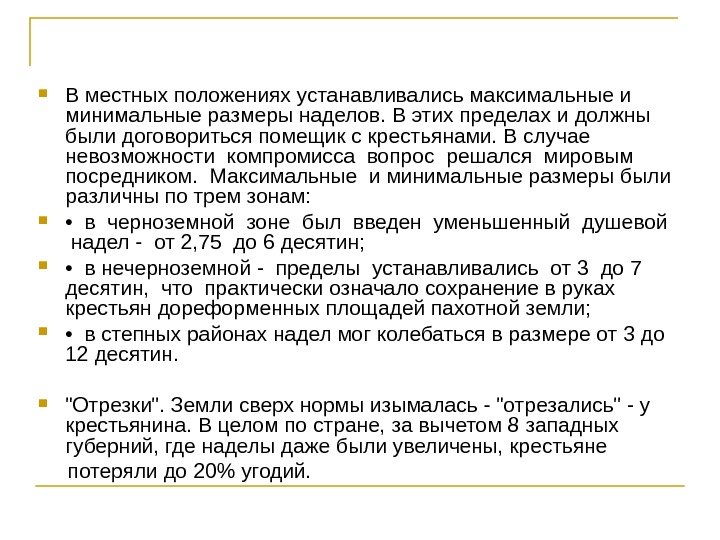 В местных положениях устанавливались максимальные и минимальные размеры наделов. В этих пределах и должны были договориться помещик с крестьянами. В случае невозможности компромисса вопрос решался мировым посредником. Максимальные и минимальные размеры были различны по трем зонам:

• в черноземной зоне был введен уменьшенный душевой надел - от 2,75 до 6 десятин;

• в нечерноземной - пределы устанавливались от 3 до 7 десятин, что практически означало сохранение в руках крестьян дореформенных площадей пахотной земли;

• в степных районах надел мог колебаться в размере от 3 до 12 десятин.

"Отрезки". Земли сверх нормы изымалась - "отрезались" - у крестьянина. В целом по стране, за вычетом 8 западных губерний, где наделы даже были увеличены, крестьяне потеряли до 20% угодий.